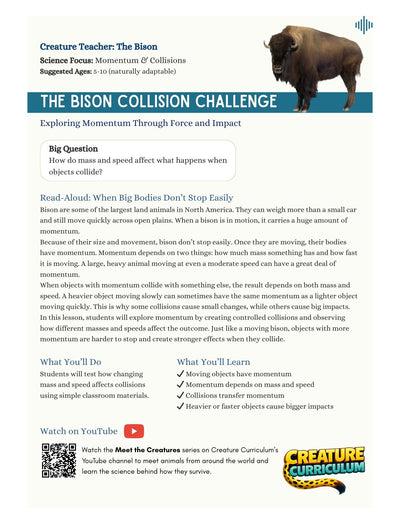 Creature Teacher: The Bison

Science Focus: Momentum & Collisions

Suggested Ages: 5-10 (naturally adaptable)

THE BISON COLLISION CHALLENGE

Exploring Momentum Through Force and Impact

Big Question
How do mass and speed affect what happens when objects collide?

Read-Aloud: When Big Bodies Don't Stop Easily

Bison are some of the largest land animals in North America. They can weigh more than a small car and still move quickly across open plains. When a bison is in motion, it carries a huge amount of momentum.

Because of their size and movement, bison don't stop easily. Once they are moving, their bodies have momentum. Momentum depends on two things: how much mass something has and how fast it is moving. A large, heavy animal moving at even a moderate speed can have a great deal of momentum.

When objects with momentum collide with something else, the result depends on both mass and speed. A heavier object moving slowly can sometimes have the same momentum as a lighter object moving quickly. This is why some collisions cause small changes, while others cause big impacts. In this lesson, students will explore momentum by creating controlled collisions and observing how different masses and speeds affect the outcome. Just like a moving bison, objects with more momentum are harder to stop and create stronger effects when they collide.

What You'll Do

Students will test how changing mass and speed affects collisions using simple classroom materials.

What You'll Learn

✓ Moving objects have momentum
✓ Momentum depends on mass and speed
✓ Collisions transfer momentum
✓ Heavier or faster objects cause bigger impacts

Watch on YouTube

Watch the Meet the Creatures series on Creature Curriculum's YouTube channel to meet animals from around the world and learn the science behind how they survive.

CREATURE CURRICULUM